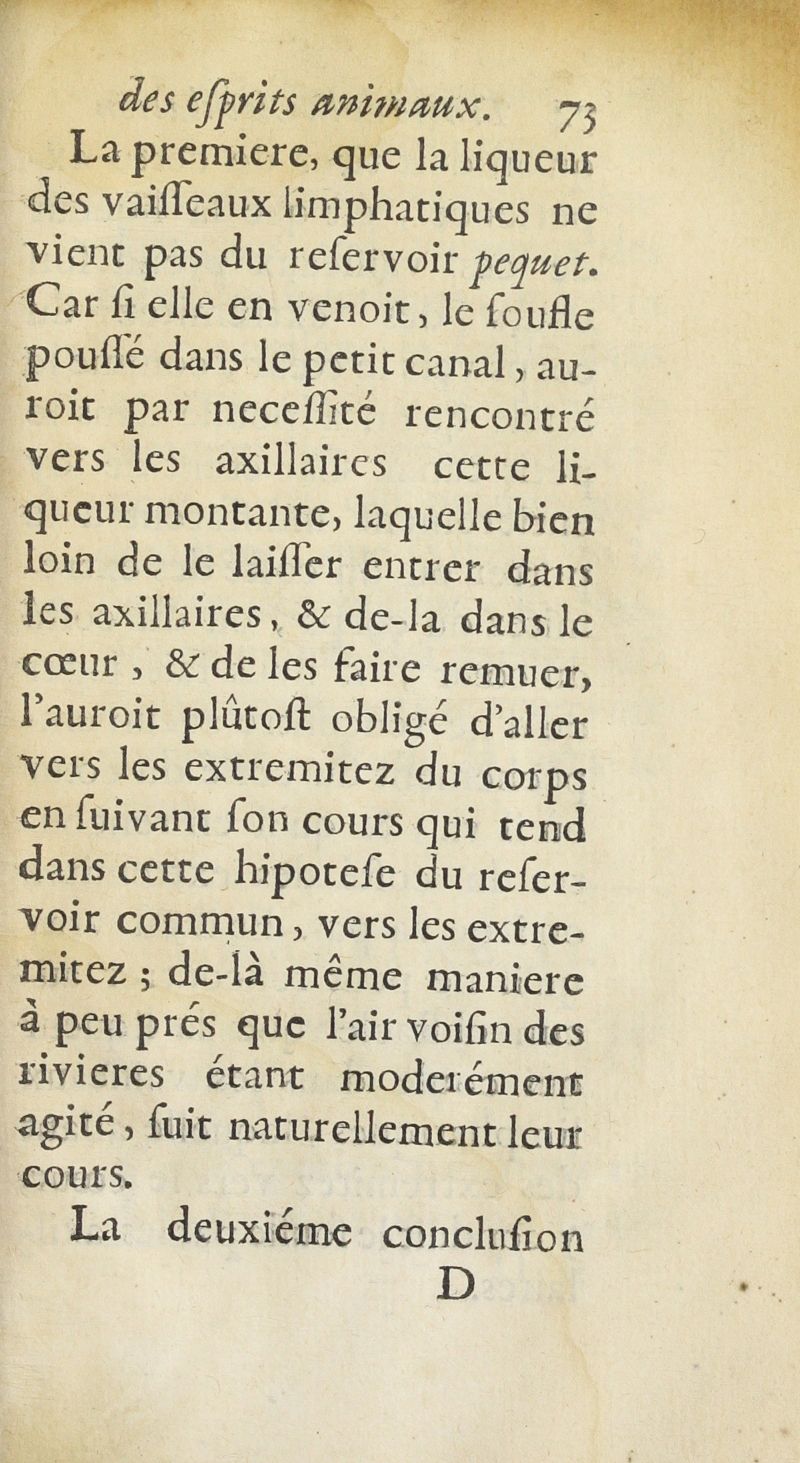 des eſprits animaux. 73

La premiere, que la liqueur des vaiſſeaux limphatiques ne vient pas du reſervoir pequet. Car ſi elle en venoit, le ſoufle pouſſé dans le petit canal, auroit par neceſſité rencontré vers les axillaires cette liqueur montante, laquelle bien loin de le laiſſer entrer dans les axillaires, & de-la dans le cœur, & de les faire remuer, l'auroit plûtoſt obligé d'aller vers les extremitez du corps en ſuivant ſon cours qui tend dans cette hipoteſe du reſervoir commun, vers les extremitez ; de-là même maniere à peu prés que l'air voiſin des rivieres étant moderément agité, ſuit naturellement leur cours.

La deuxiéme concluſion

D